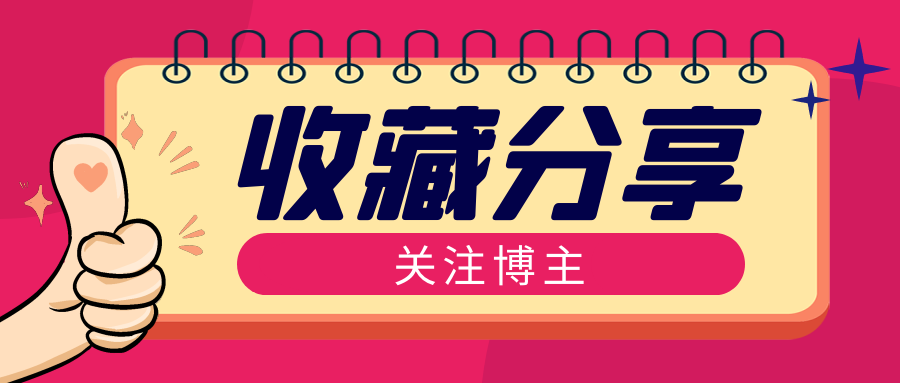 收藏分享

关注博主